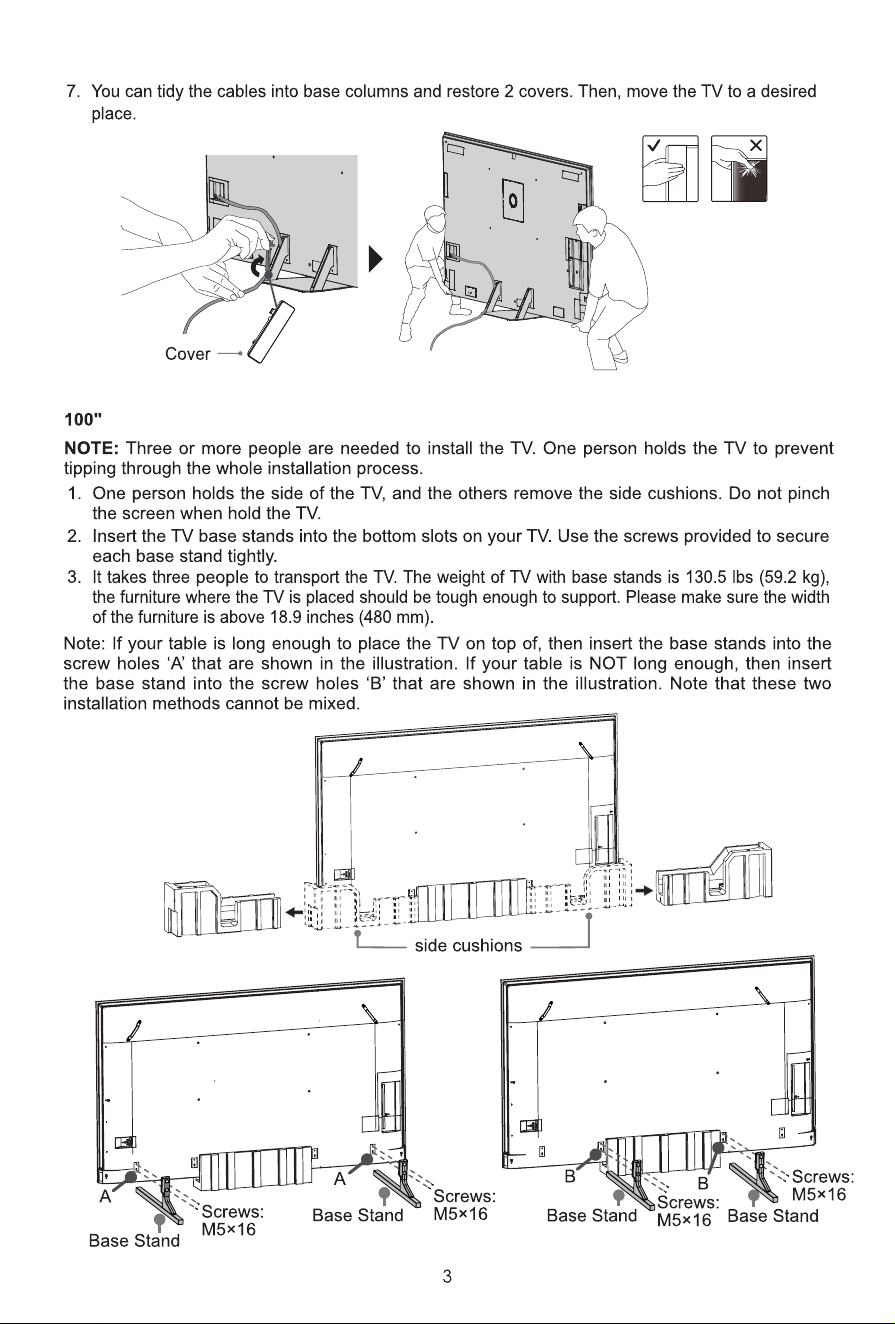 7. You can tidy the cables into base columns and restore 2 covers. Then, move the TV to a desired place.

Cover

100"

NOTE: Three or more people are needed to install the TV. One person holds the TV to prevent tipping through the whole installation process.

1. One person holds the side of the TV, and the others remove the side cushions. Do not pinch the screen when hold the TV.
2. Insert the TV base stands into the bottom slots on your TV. Use the screws provided to secure each base stand tightly.
3. It takes three people to transport the TV. The weight of TV with base stands is 130.5 lbs (59.2 kg), the furniture where the TV is placed should be tough enough to support. Please make sure the width of the furniture is above 18.9 inches (480 mm).

Note: If your table is long enough to place the TV on top of, then insert the base stands into the screw holes 'A' that are shown in the illustration. If your table is NOT long enough, then insert the base stand into the screw holes 'B' that are shown in the illustration. Note that these two installation methods cannot be mixed.

side cushions

A
Base Stand
Screws:
M5×16
A
Base Stand
Screws:
M5×16

B
Base Stand
Screws:
M5×16
B
Base Stand
Screws:
M5×16

3